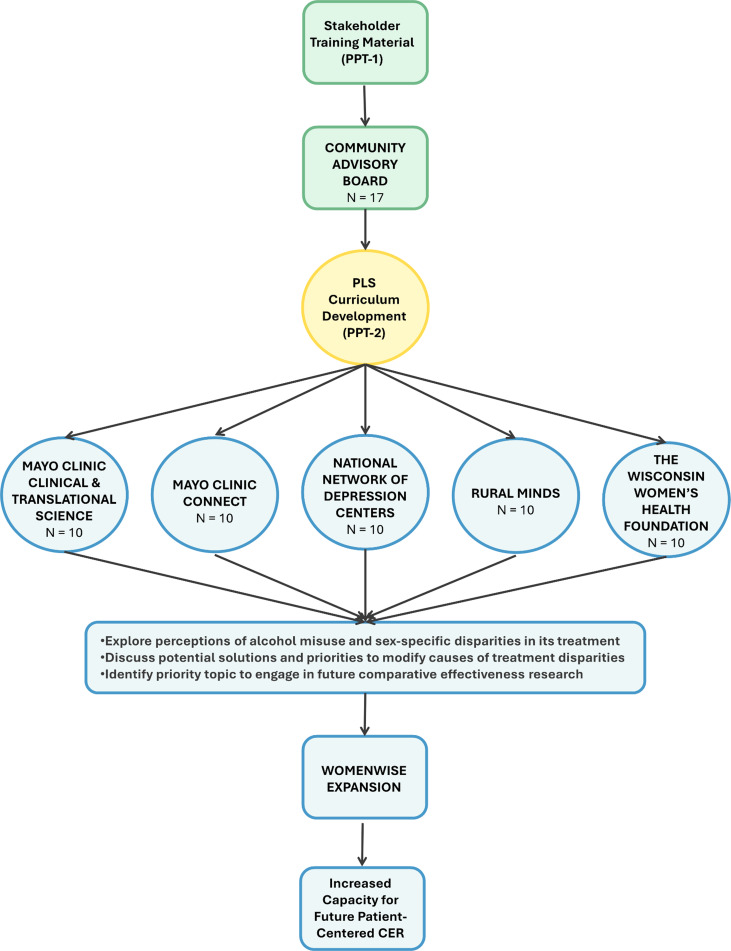 Stakeholder Training Material (PPT-1)

COMMUNITY ADVISORY BOARD
N = 17

PLS Curriculum Development (PPT-2)

MAYO CLINIC CLINICAL & TRANSLATIONAL SCIENCE
N = 10

MAYO CLINIC CONNECT
N = 10

NATIONAL NETWORK OF DEPRESSION CENTERS
N = 10

RURAL MINDS
N = 10

THE WISCONSIN WOMEN'S HEALTH FOUNDATION
N = 10

•Explore perceptions of alcohol misuse and sex-specific disparities in its treatment
•Discuss potential solutions and priorities to modify causes of treatment disparities
•Identify priority topic to engage in future comparative effectiveness research

WOMENWISE EXPANSION

Increased Capacity for Future Patient-Centered CER